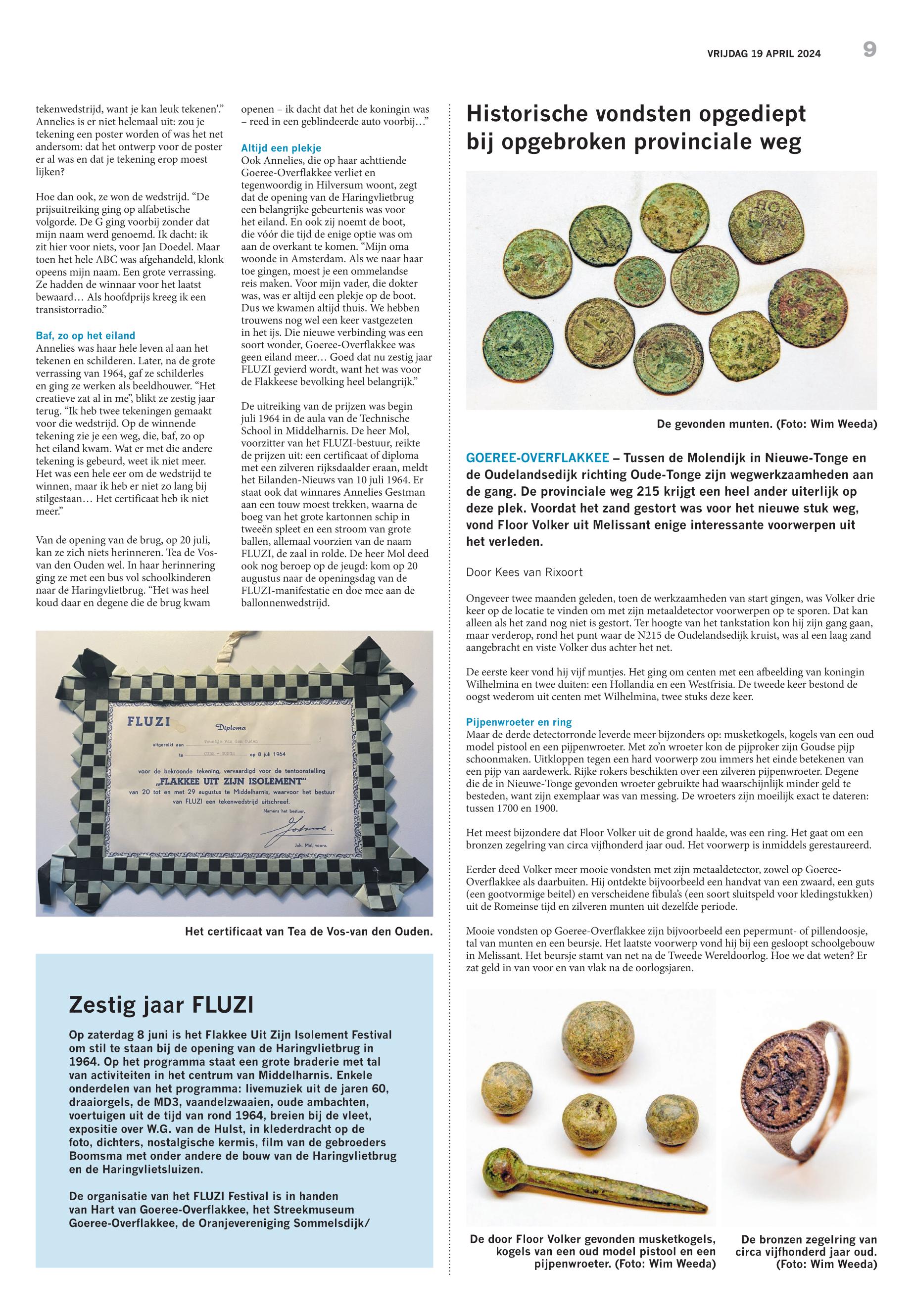 VRIJDAG 19 APRIL 2024 9

tekenwedstrijd, want je kan leuk tekenen'." Annelies is er niet helemaal uit: zou je tekening een poster worden of was het net andersom: dat het ontwerp voor de poster er al was en dat je tekening erop moest lijken?

Hoe dan ook, ze won de wedstrijd. "De prijsuitreiking ging op alfabetische volgorde. De G ging voorbij zonder dat mijn naam werd genoemd. Ik dacht: ik zit hier voor niets, voor Jan Doedel. Maar toen het hele ABC was afgehandeld, klonk opeens mijn naam. Een grote verrassing. Ze hadden de winnaar voor het laatst bewaard… Als hoofdprijs kreeg ik een transistorradio."

Baf, zo op het eiland
Annelies was haar hele leven al aan het tekenen en schilderen. Later, na de grote verrassing van 1964, gaf ze schilderles en ging ze werken als beeldhouwer. "Het creatieve zat al in me", blikt ze zestig jaar terug. "Ik heb twee tekeningen gemaakt voor die wedstrijd. Op de winnende tekening zie je een weg, die, baf, zo op het eiland kwam. Wat er met die andere tekening is gebeurd, weet ik niet meer. Het was een hele eer om de wedstrijd te winnen, maar ik heb er niet zo lang bij stilgestaan… Het certificaat heb ik niet meer."

Van de opening van de brug, op 20 juli, kan ze zich niets herinneren. Tea de Vos-van den Ouden wel. In haar herinnering ging ze met een bus vol schoolkinderen naar de Haringvlietbrug. "Het was heel koud daar en degene die de brug kwam openen – ik dacht dat het de koningin was – reed in een geblindeerde auto voorbij…"

Altijd een plekje
Ook Annelies, die op haar achttiende Goeree-Overflakkee verliet en tegenwoordig in Hilversum woont, zegt dat de opening van de Haringvlietbrug een belangrijke gebeurtenis was voor het eiland. En ook zij noemt de boot, die vóór die tijd de enige optie was om aan de overkant te komen. "Mijn oma woonde in Amsterdam. Als we naar haar toe gingen, moest je een ommelandse reis maken. Voor mijn vader, die dokter was, was er altijd een plekje op de boot. Dus we kwamen altijd thuis. We hebben trouwens nog wel een keer vastgezeten in het ijs. Die nieuwe verbinding was een soort wonder, Goeree-Overflakkee was geen eiland meer… Goed dat nu zestig jaar FLUZI gevierd wordt, want het was voor de Flakkeese bevolking heel belangrijk."

De uitreiking van de prijzen was begin juli 1964 in de aula van de Technische School in Middelharnis. De heer Mol, voorzitter van het FLUZI-bestuur, reikte de prijzen uit: een certificaat of diploma met een zilveren rijksdaalder eraan, meldt het Eilanden-Nieuws van 10 juli 1964. Er staat ook dat winnares Annelies Gestman aan een touw moest trekken, waarna de boeg van het grote kartonnen schip in tweeën spleet en een stroom van grote ballen, allemaal voorzien van de naam FLUZI, de zaal in rolde. De heer Mol deed ook nog beroep op de jeugd: kom op 20 augustus naar de openingsdag van de FLUZI-manifestatie en doe mee aan de ballonnenwedstrijd.

FLUZI Diploma
uitgereikt aan Teuntje van den Ouden
te OUDE - TONGE op 8 juli 1964
voor de bekroonde tekening, vervaardigd voor de tentoonstelling
„FLAKKEE UIT ZIJN ISOLEMENT"
van 20 tot en met 29 augustus te Middelharnis, waarvoor het bestuur van FLUZI een tekenwedstrijd uitschreef.
Namens het bestuur,
Joh. Mol, voorz.

Het certificaat van Tea de Vos-van den Ouden.

Zestig jaar FLUZI
Op zaterdag 8 juni is het Flakkee Uit Zijn Isolement Festival om stil te staan bij de opening van de Haringvlietbrug in 1964. Op het programma staat een grote braderie met tal van activiteiten in het centrum van Middelharnis. Enkele onderdelen van het programma: livemuziek uit de jaren 60, draaiorgels, de MD3, vaandelzwaaien, oude ambachten, voertuigen uit de tijd van rond 1964, breien bij de vleet, expositie over W.G. van de Hulst, in klederdracht op de foto, dichters, nostalgische kermis, film van de gebroeders Boomsma met onder andere de bouw van de Haringvlietbrug en de Haringvlietsluizen.

De organisatie van het FLUZI Festival is in handen van Hart van Goeree-Overflakkee, het Streekmuseum Goeree-Overflakkee, de Oranjevereniging Sommelsdijk/

Historische vondsten opgediept bij opgebroken provinciale weg

De gevonden munten. (Foto: Wim Weeda)

GOEREE-OVERFLAKKEE – Tussen de Molendijk in Nieuwe-Tonge en de Oudelandsedijk richting Oude-Tonge zijn wegwerkzaamheden aan de gang. De provinciale weg 215 krijgt een heel ander uiterlijk op deze plek. Voordat het zand gestort was voor het nieuwe stuk weg, vond Floor Volker uit Melissant enige interessante voorwerpen uit het verleden.

Door Kees van Rixoort

Ongeveer twee maanden geleden, toen de werkzaamheden van start gingen, was Volker drie keer op de locatie te vinden om met zijn metaaldetector voorwerpen op te sporen. Dat kan alleen als het zand nog niet is gestort. Ter hoogte van het tankstation kon hij zijn gang gaan, maar verderop, rond het punt waar de N215 de Oudelandsedijk kruist, was al een laag zand aangebracht en viste Volker dus achter het net.

De eerste keer vond hij vijf muntjes. Het ging om centen met een afbeelding van koningin Wilhelmina en twee duiten: een Hollandia en een Westfrisia. De tweede keer bestond de oogst wederom uit centen met Wilhelmina, twee stuks deze keer.

Pijpenwroeter en ring
Maar de derde detectorronde leverde meer bijzonders op: musketkogels, kogels van een oud model pistool en een pijpenwroeter. Met zo'n wroeter kon de pijproker zijn Goudse pijp schoonmaken. Uitkloppen tegen een hard voorwerp zou immers het einde betekenen van een pijp van aardewerk. Rijke rokers beschikten over een zilveren pijpenwroeter. Degene die de in Nieuwe-Tonge gevonden wroeter gebruikte had waarschijnlijk minder geld te besteden, want zijn exemplaar was van messing. De wroeters zijn moeilijk exact te dateren: tussen 1700 en 1900.

Het meest bijzondere dat Floor Volker uit de grond haalde, was een ring. Het gaat om een bronzen zegelring van circa vijfhonderd jaar oud. Het voorwerp is inmiddels gerestaureerd.

Eerder deed Volker meer mooie vondsten met zijn metaaldetector, zowel op Goeree-Overflakkee als daarbuiten. Hij ontdekte bijvoorbeeld een handvat van een zwaard, een guts (een gootvormige beitel) en verscheidene fibula's (een soort sluitspeld voor kledingstukken) uit de Romeinse tijd en zilveren munten uit dezelfde periode.

Mooie vondsten op Goeree-Overflakkee zijn bijvoorbeeld een pepermunt- of pillendoosje, tal van munten en een beursje. Het laatste voorwerp vond hij bij een gesloopt schoolgebouw in Melissant. Het beursje stamt van net na de Tweede Wereldoorlog. Hoe we dat weten? Er zat geld in van voor en van vlak na de oorlogsjaren.

De door Floor Volker gevonden musketkogels, kogels van een oud model pistool en een pijpenwroeter. (Foto: Wim Weeda)

De bronzen zegelring van circa vijfhonderd jaar oud. (Foto: Wim Weeda)